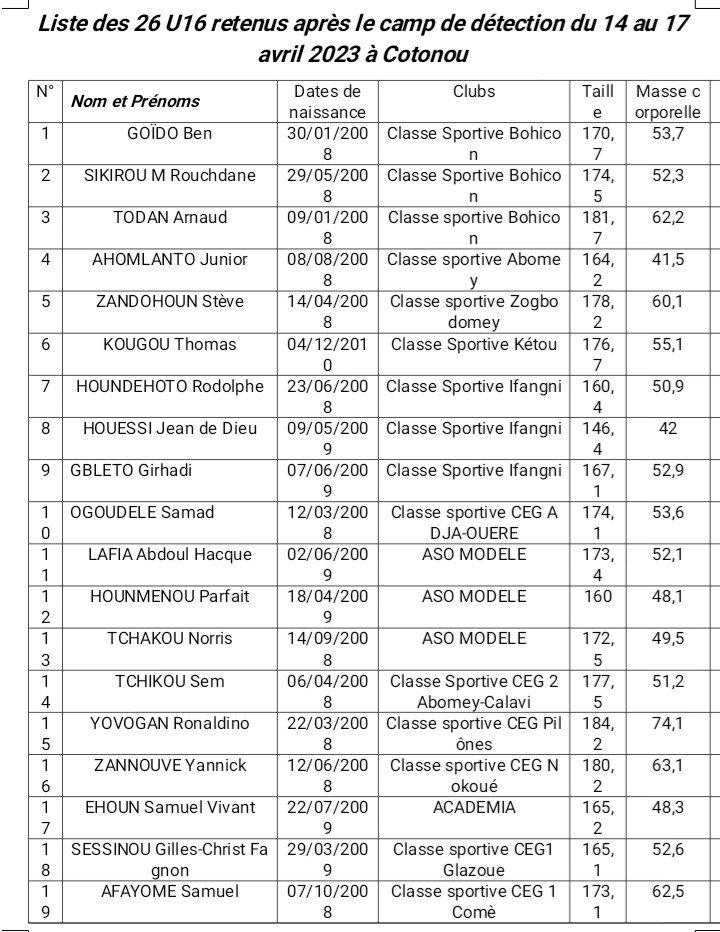 Liste des 26 U16 retenus après le camp de détection du 14 au 17 avril 2023 à Cotonou

| N° | Nom et Prénoms | Dates de naissance | Clubs | Taille | Masse corporelle |
|---|---|---|---|---|---|
| 1 | GOÏDO Ben | 30/01/2008 | Classe Sportive Bohicon | 170,7 | 53,7 |
| 2 | SIKIROU M Rouchdane | 29/05/2008 | Classe Sportive Bohicon | 174,5 | 52,3 |
| 3 | TODAN Arnaud | 09/01/2008 | Classe sportive Bohicon | 181,7 | 62,2 |
| 4 | AHOMLANTO Junior | 08/08/2008 | Classe sportive Abomey | 164,2 | 41,5 |
| 5 | ZANDOHOUN Stève | 14/04/2008 | Classe sportive Zogbodomey | 178,2 | 60,1 |
| 6 | KOUGOU Thomas | 04/12/2010 | Classe Sportive Kétou | 176,7 | 55,1 |
| 7 | HOUNDEHOTO Rodolphe | 23/06/2008 | Classe Sportive Ifangni | 160,4 | 50,9 |
| 8 | HOUESSI Jean de Dieu | 09/05/2009 | Classe Sportive Ifangni | 146,4 | 42 |
| 9 | GBLETO Girhadi | 07/06/2009 | Classe Sportive Ifangni | 167,1 | 52,9 |
| 10 | OGOUDELE Samad | 12/03/2008 | Classe sportive CEG ADJA-OUERE | 174,1 | 53,6 |
| 11 | LAFIA Abdoul Hacque | 02/06/2009 | ASO MODELE | 173,4 | 52,1 |
| 12 | HOUNMENOU Parfait | 18/04/2009 | ASO MODELE | 160 | 48,1 |
| 13 | TCHAKOU Norris | 14/09/2008 | ASO MODELE | 172,5 | 49,5 |
| 14 | TCHIKOU Sem | 06/04/2008 | Classe Sportive CEG 2 Abomey-Calavi | 177,5 | 51,2 |
| 15 | YOVOGAN Ronaldino | 22/03/2008 | Classe sportive CEG Pilônes | 184,2 | 74,1 |
| 16 | ZANNOUVE Yannick | 12/06/2008 | Classe sportive CEG Nokoué | 180,2 | 63,1 |
| 17 | EHOUN Samuel Vivant | 22/07/2009 | ACADEMIA | 165,2 | 48,3 |
| 18 | SESSINOU Gilles-Christ Fagnon | 29/03/2009 | Classe sportive CEG1 Glazoue | 165,1 | 52,6 |
| 19 | AFAYOME Samuel | 07/10/2008 | Classe sportive CEG 1 Comè | 173,1 | 62,5 |